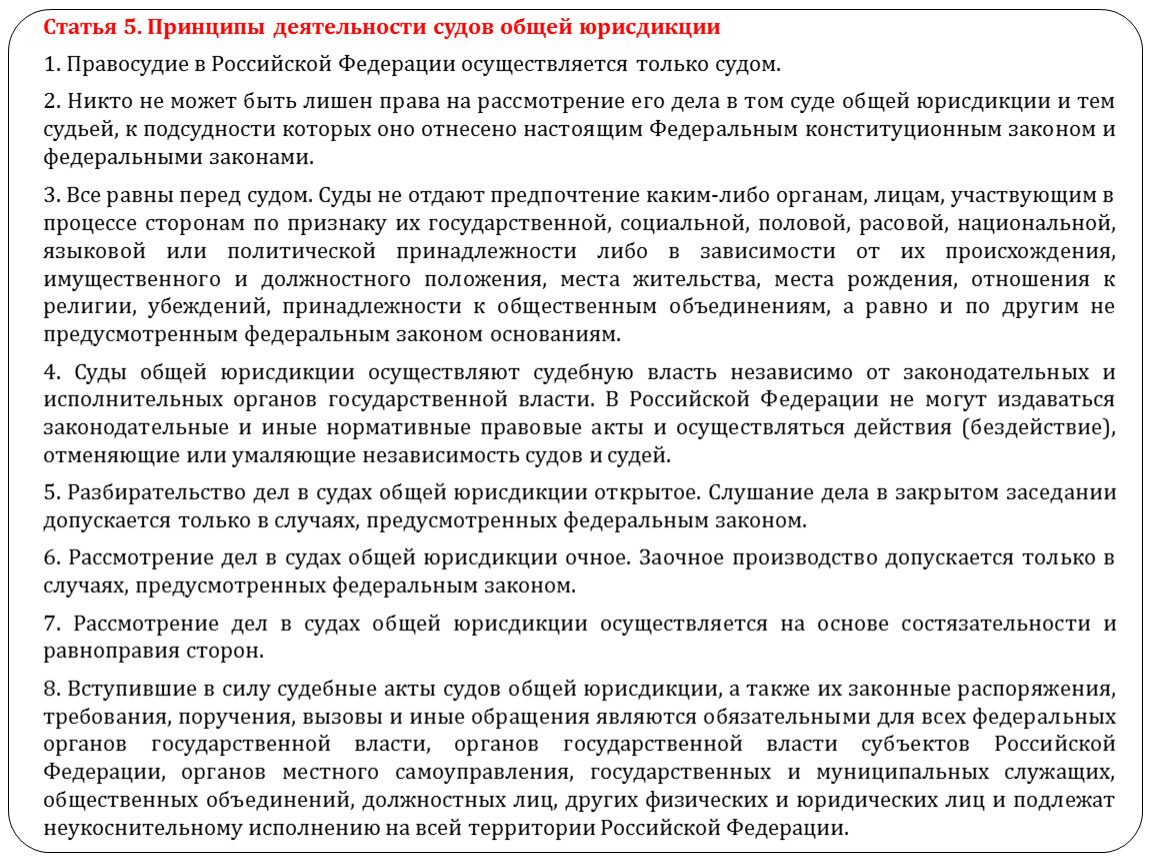 Статья 5. Принципы деятельности судов общей юрисдикции

1. Правосудие в Российской Федерации осуществляется только судом.

2. Никто не может быть лишен права на рассмотрение его дела в том суде общей юрисдикции и тем судьей, к подсудности которых оно отнесено настоящим Федеральным конституционным законом и федеральными законами.

3. Все равны перед судом. Суды не отдают предпочтение каким-либо органам, лицам, участвующим в процессе сторонам по признаку их государственной, социальной, половой, расовой, национальной, языковой или политической принадлежности либо в зависимости от их происхождения, имущественного и должностного положения, места жительства, места рождения, отношения к религии, убеждений, принадлежности к общественным объединениям, а равно и по другим не предусмотренным федеральным законом основаниям.

4. Суды общей юрисдикции осуществляют судебную власть независимо от законодательных и исполнительных органов государственной власти. В Российской Федерации не могут издаваться законодательные и иные нормативные правовые акты и осуществляться действия (бездействие), отменяющие или умаляющие независимость судов и судей.

5. Разбирательство дел в судах общей юрисдикции открытое. Слушание дела в закрытом заседании допускается только в случаях, предусмотренных федеральным законом.

6. Рассмотрение дел в судах общей юрисдикции очное. Заочное производство допускается только в случаях, предусмотренных федеральным законом.

7. Рассмотрение дел в судах общей юрисдикции осуществляется на основе состязательности и равноправия сторон.

8. Вступившие в силу судебные акты судов общей юрисдикции, а также их законные распоряжения, требования, поручения, вызовы и иные обращения являются обязательными для всех федеральных органов государственной власти, органов государственной власти субъектов Российской Федерации, органов местного самоуправления, государственных и муниципальных служащих, общественных объединений, должностных лиц, других физических и юридических лиц и подлежат неукоснительному исполнению на всей территории Российской Федерации.